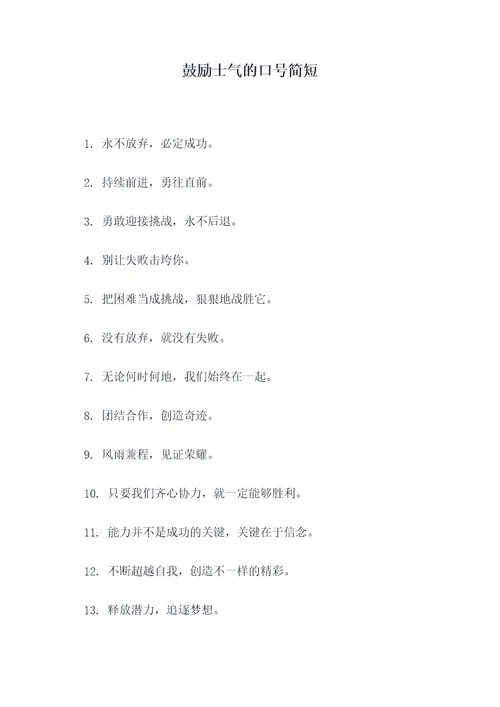 鼓励士气的口号简短

1. 永不放弃，必定成功。

2. 持续前进，勇往直前。

3. 勇敢迎接挑战，永不后退。

4. 别让失败击垮你。

5. 把困难当成挑战，狠狠地战胜它。

6. 没有放弃，就没有失败。

7. 无论何时何地，我们始终在一起。

8. 团结合作，创造奇迹。

9. 风雨兼程，见证荣耀。

10. 只要我们齐心协力，就一定能够胜利。

11. 能力并不是成功的关键，关键在于信念。

12. 不断超越自我，创造不一样的精彩。

13. 释放潜力，追逐梦想。